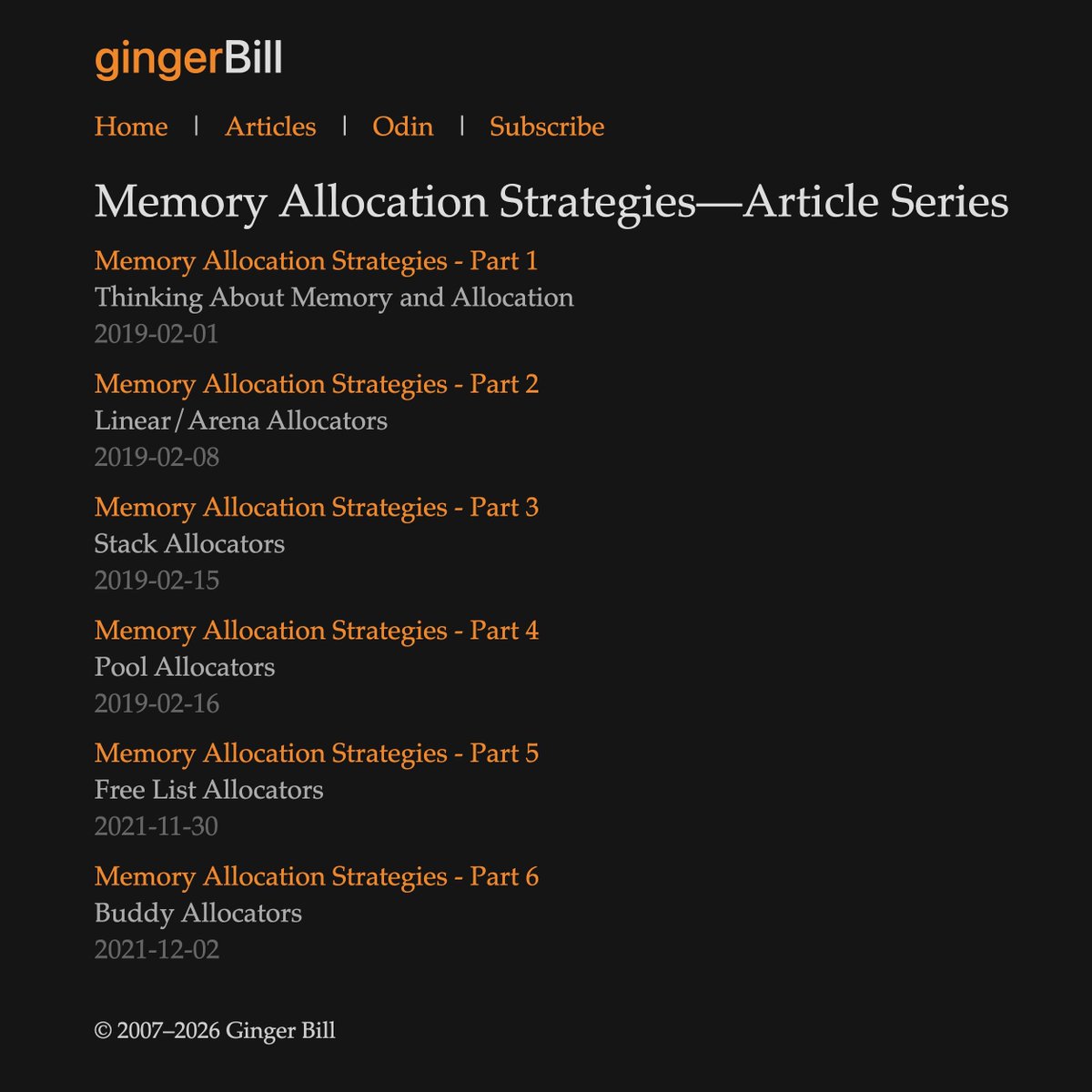 gingerBill

Home | Articles | Odin | Subscribe

Memory Allocation Strategies—Article Series

Memory Allocation Strategies - Part 1
Thinking About Memory and Allocation
2019-02-01

Memory Allocation Strategies - Part 2
Linear/Arena Allocators
2019-02-08

Memory Allocation Strategies - Part 3
Stack Allocators
2019-02-15

Memory Allocation Strategies - Part 4
Pool Allocators
2019-02-16

Memory Allocation Strategies - Part 5
Free List Allocators
2021-11-30

Memory Allocation Strategies - Part 6
Buddy Allocators
2021-12-02

© 2007–2026 Ginger Bill